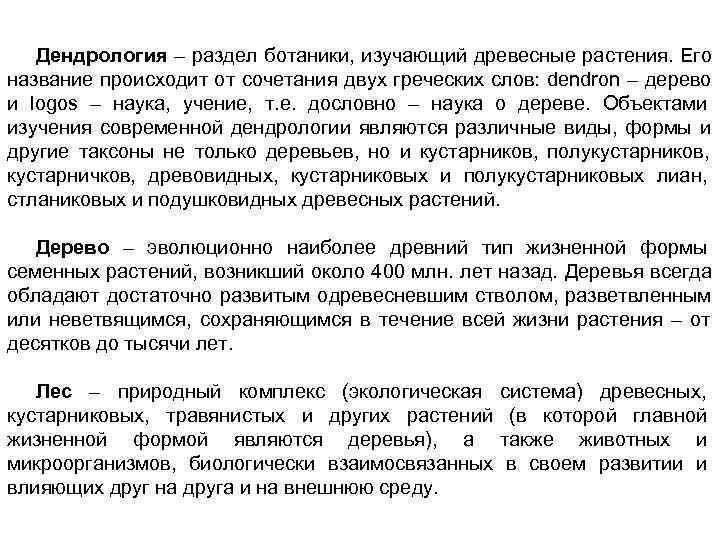 Дендрология – раздел ботаники, изучающий древесные растения. Его название происходит от сочетания двух греческих слов: dendron – дерево и logos – наука, учение, т.е. дословно – наука о дереве. Объектами изучения современной дендрологии являются различные виды, формы и другие таксоны не только деревьев, но и кустарников, полукустарников, кустарничков, древовидных, кустарниковых и полукустарниковых лиан, стланиковых и подушковидных древесных растений.

Дерево – эволюционно наиболее древний тип жизненной формы семенных растений, возникший около 400 млн. лет назад. Деревья всегда обладают достаточно развитым одревесневшим стволом, разветвленным или неветвящимся, сохраняющимся в течение всей жизни растения – от десятков до тысячи лет.

Лес – природный комплекс (экологическая система) древесных, кустарниковых, травянистых и других растений (в которой главной жизненной формой являются деревья), а также животных и микроорганизмов, биологически взаимосвязанных в своем развитии и влияющих друг на друга и на внешнюю среду.